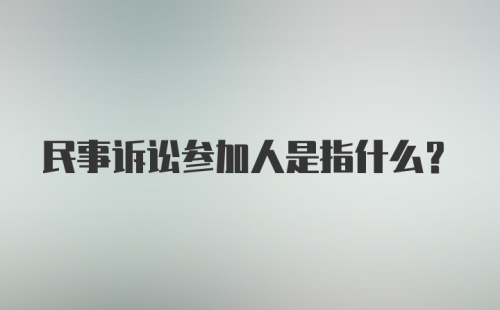 民事诉讼参加人是指什么？